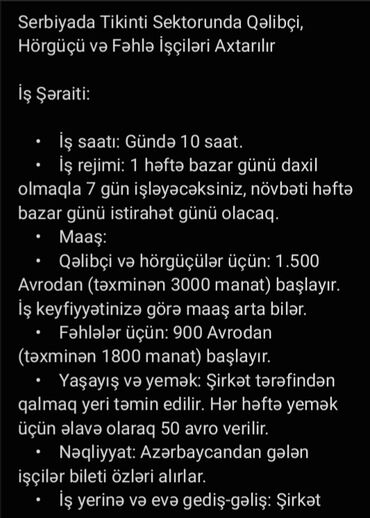 Serbiyada Tikinti Sektorunda Qəlibçi, Hörgüçü və Fəhlə İşçiləri Axtarılır

İş Şəraiti:

• İş saatı: Gündə 10 saat.
• İş rejimi: 1 həftə bazar günü daxil olmaqla 7 gün işləyəcəksiniz, növbəti həftə bazar günü istirahət günü olacaq.
• Maaş:
• Qəlibçi və hörgüçülər üçün: 1.500 Avrodan (təxminən 3000 manat) başlayır. İş keyfiyyətinizə görə maaş arta bilər.
• Fəhlələr üçün: 900 Avrodan (təxminən 1800 manat) başlayır.
• Yaşayış və yemək: Şirkət tərəfindən qalmaq yeri təmin edilir. Hər həftə yemək üçün əlavə olaraq 50 avro verilir.
• Nəqliyyat: Azərbaycandan gələn işçilər bileti özləri alırlar.
• İş yerinə və evə gediş-gəliş: Şirkət